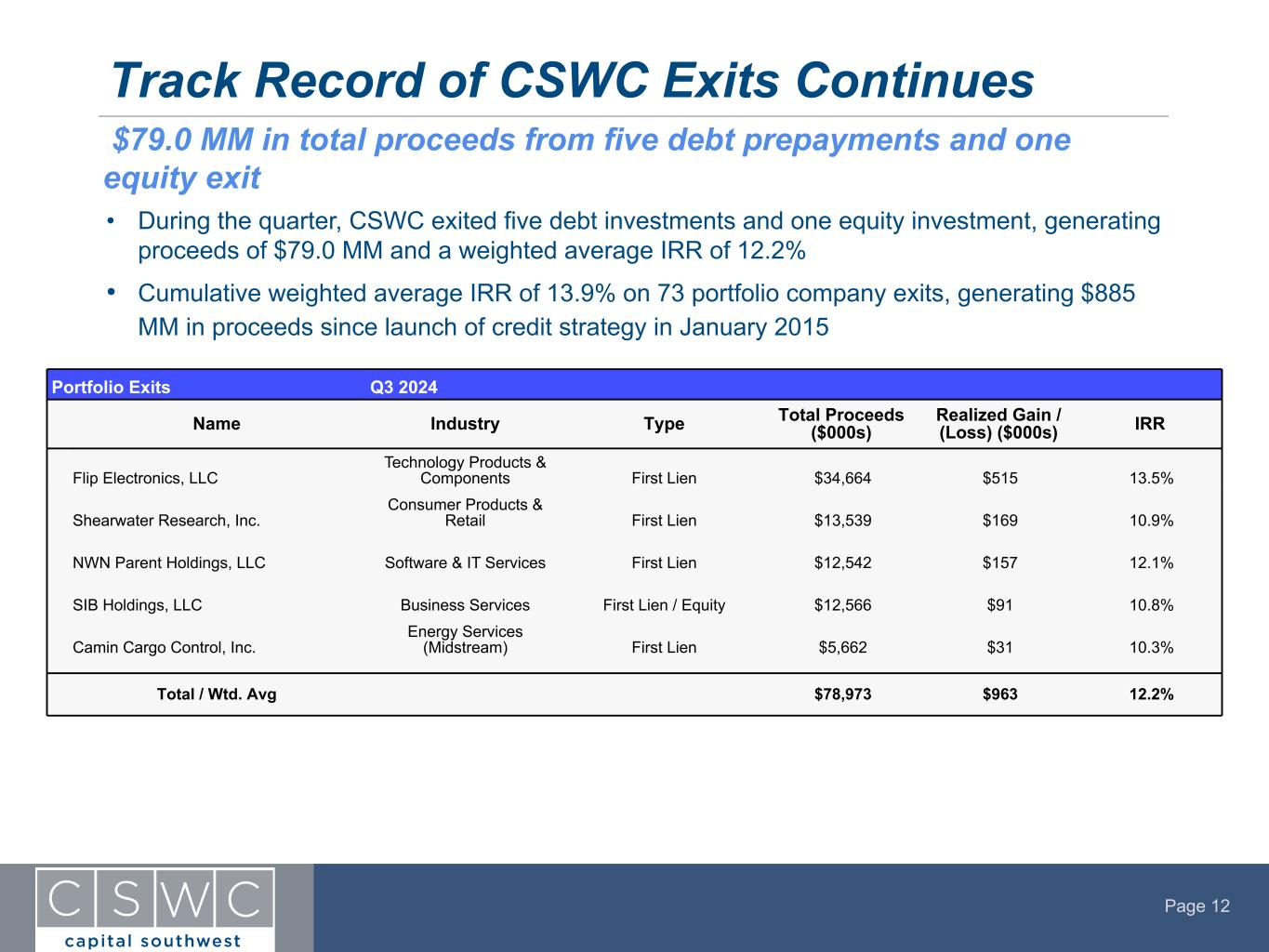 Track Record of CSWC Exits Continues

$79.0 MM in total proceeds from five debt prepayments and one equity exit

• During the quarter, CSWC exited five debt investments and one equity investment, generating proceeds of $79.0 MM and a weighted average IRR of 12.2%

• Cumulative weighted average IRR of 13.9% on 73 portfolio company exits, generating $885 MM in proceeds since launch of credit strategy in January 2015

Portfolio Exits Q3 2024

| Name | Industry | Type | Total Proceeds ($000s) | Realized Gain / (Loss) ($000s) | IRR |
|---|---|---|---|---|---|
| Flip Electronics, LLC | Technology Products & Components | First Lien | $34,664 | $515 | 13.5% |
| Shearwater Research, Inc. | Consumer Products & Retail | First Lien | $13,539 | $169 | 10.9% |
| NWN Parent Holdings, LLC | Software & IT Services | First Lien | $12,542 | $157 | 12.1% |
| SIB Holdings, LLC | Business Services | First Lien / Equity | $12,566 | $91 | 10.8% |
| Camin Cargo Control, Inc. | Energy Services (Midstream) | First Lien | $5,662 | $31 | 10.3% |
| Total / Wtd. Avg | | | $78,973 | $963 | 12.2% |

CSWC
capital southwest

Page 12